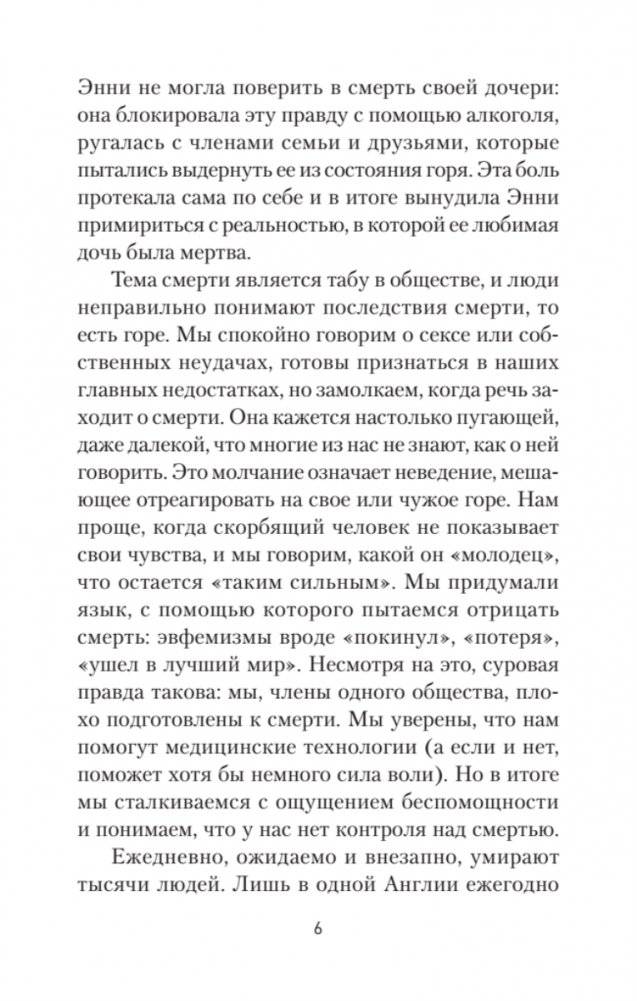 Энни не могла поверить в смерть своей дочери: она блокировала эту правду с помощью алкоголя, ругалась с членами семьи и друзьями, которые пытались выдернуть ее из состояния горя. Эта боль протекала сама по себе и в итоге вынудила Энни примириться с реальностью, в которой ее любимая дочь была мертва.

Тема смерти является табу в обществе, и люди неправильно понимают последствия смерти, то есть горе. Мы спокойно говорим о сексе или собственных неудачах, готовы признаться в наших главных недостатках, но замолкаем, когда речь заходит о смерти. Она кажется настолько пугающей, даже далекой, что многие из нас не знают, как о ней говорить. Это молчание означает неведение, мешающее отреагировать на свое или чужое горе. Нам проще, когда скорбящий человек не показывает свои чувства, и мы говорим, какой он «молодец», что остается «таким сильным». Мы придумали язык, с помощью которого пытаемся отрицать смерть: эвфемизмы вроде «покинул», «потеря», «ушел в лучший мир». Несмотря на это, суровая правда такова: мы, члены одного общества, плохо подготовлены к смерти. Мы уверены, что нам помогут медицинские технологии (а если и нет, поможет хотя бы немного сила воли). Но в итоге мы сталкиваемся с ощущением беспомощности и понимаем, что у нас нет контроля над смертью.

Ежедневно, ожидаемо и внезапно, умирают тысячи людей. Лишь в одной Англии ежегодно

6